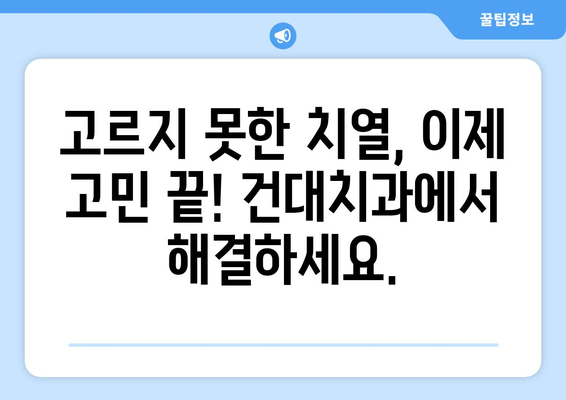 꿀팁정보

고르지 못한 치열, 이제 고민 끝! 건대치과에서 해결하세요.